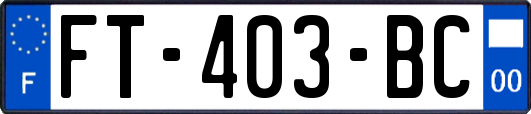 F
FT-403-BC
00